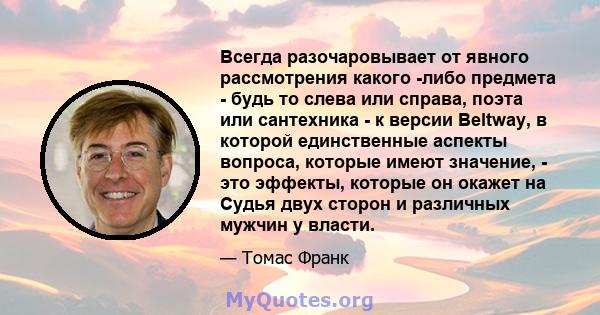 Всегда разочаровывает от явного рассмотрения какого -либо предмета - будь то слева или справа, поэта или сантехника - к версии Beltway, в которой единственные аспекты вопроса, которые имеют значение, - это эффекты, которые он окажет на Судья двух сторон и различных мужчин у власти.

— Томас Франк

MyQuotes.org